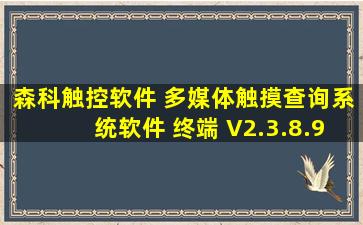 森科触控软件 多媒体触摸查询系统软件 终端 V2.3.8.9